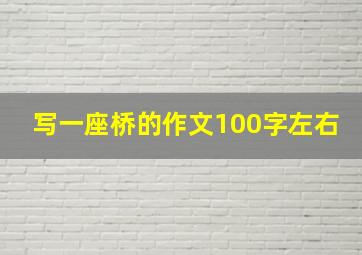 写一座桥的作文100字左右